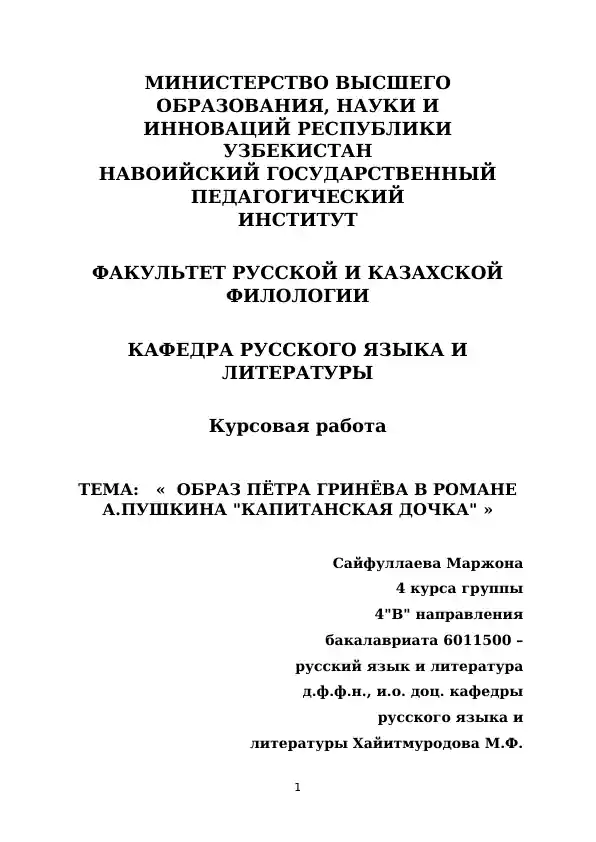 МИНИСТЕРСТВО ВЫСШЕГО ОБРАЗОВАНИЯ, НАУКИ И ИННОВАЦИЙ РЕСПУБЛИКИ УЗБЕКИСТАН
НАВОИЙСКИЙ ГОСУДАРСТВЕННЫЙ ПЕДАГОГИЧЕСКИЙ ИНСТИТУТ

ФАКУЛЬТЕТ РУССКОЙ И КАЗАХСКОЙ ФИЛОЛОГИИ

КАФЕДРА РУССКОГО ЯЗЫКА И ЛИТЕРАТУРЫ

Курсовая работа

ТЕМА: « ОБРАЗ ПЁТРА ГРИНЁВА В РОМАНЕ А.ПУШКИНА "КАПИТАНСКАЯ ДОЧКА" »

Сайфуллаева Маржона
4 курса группы
4"В" направления
бакалавриата 6011500 –
русский язык и литература
д.ф.ф.н., и.о. доц. кафедры
русского языка и
литературы Хайитмуродова М.Ф.

1